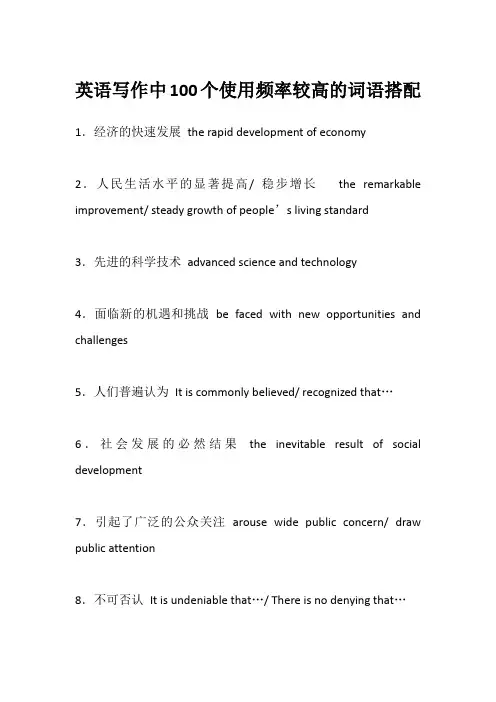 英语写作中100个使用频率较高的词语搭配

1．经济的快速发展 the rapid development of economy

2．人民生活水平的显著提高/ 稳步增长 the remarkable improvement/ steady growth of people’s living standard

3．先进的科学技术 advanced science and technology

4．面临新的机遇和挑战 be faced with new opportunities and challenges

5．人们普遍认为 It is commonly believed/ recognized that…

6．社会发展的必然结果 the inevitable result of social development

7．引起了广泛的公众关注 arouse wide public concern/ draw public attention

8．不可否认 It is undeniable that…/ There is no denying that…